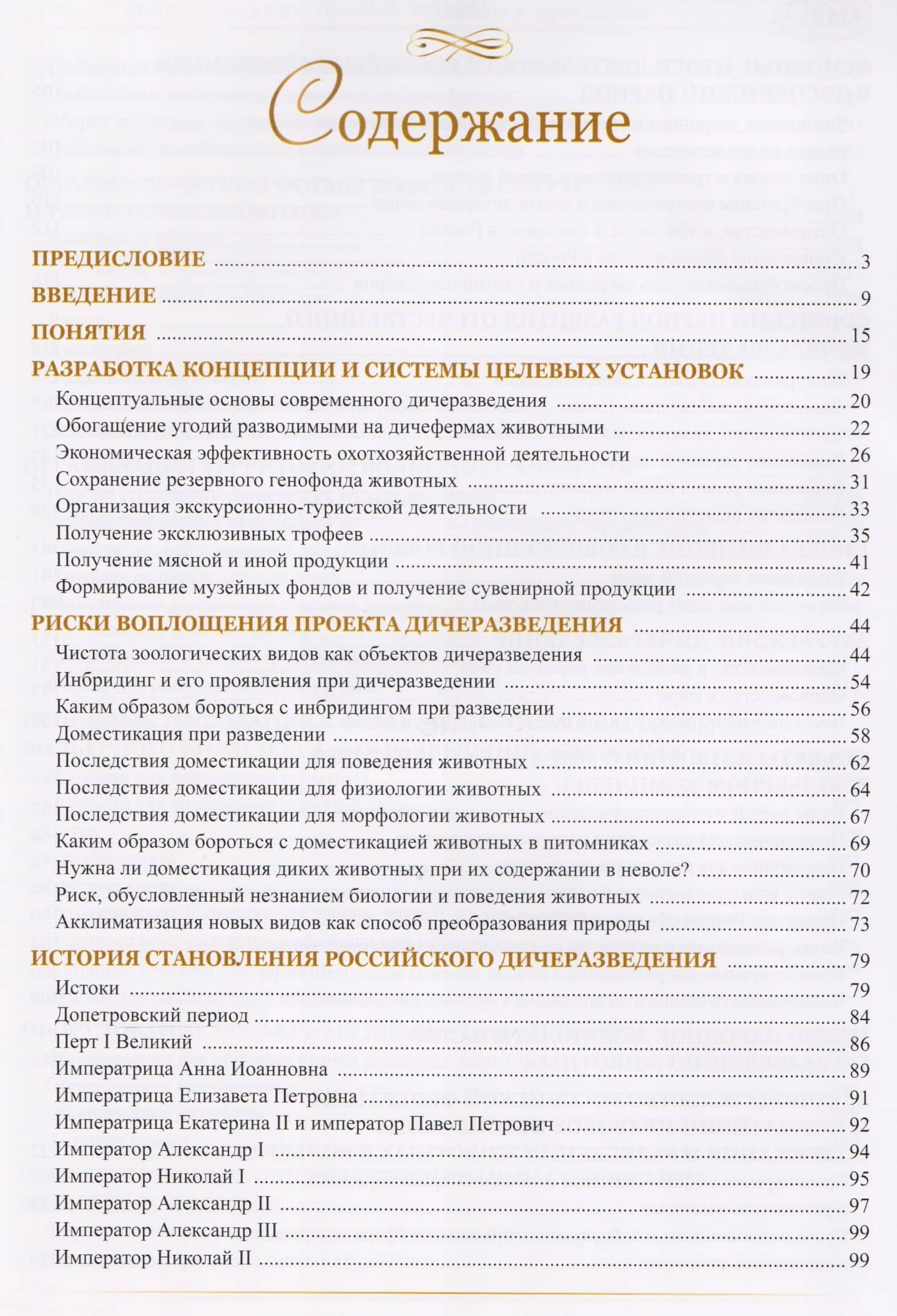 Содержание

ПРЕДИСЛОВИЕ 3
ВВЕДЕНИЕ 9
ПОНЯТИЯ 15
РАЗРАБОТКА КОНЦЕПЦИИ И СИСТЕМЫ ЦЕЛЕВЫХ УСТАНОВОК 19
Концептуальные основы современного дичеразведения 20
Обогащение угодий разводимыми на дичефермах животными 22
Экономическая эффективность охотхозяйственной деятельности 26
Сохранение резервного генофонда животных 31
Организация экскурсионно-туристской деятельности 33
Получение эксклюзивных трофеев 35
Получение мясной и иной продукции 41
Формирование музейных фондов и получение сувенирной продукции 42
РИСКИ ВОПЛОЩЕНИЯ ПРОЕКТА ДИЧЕРАЗВЕДЕНИЯ 44
Чистота зоологических видов как объектов дичеразведения 44
Инбридинг и его проявления при дичеразведении 54
Каким образом бороться с инбридингом при разведении 56
Доместикация при разведении 58
Последствия доместикации для поведения животных 62
Последствия доместикации для физиологии животных 64
Последствия доместикации для морфологии животных 67
Каким образом бороться с доместикацией животных в питомниках 69
Нужна ли доместикация диких животных при их содержании в неволе? 70
Риск, обусловленный незнанием биологии и поведения животных 72
Акклиматизация новых видов как способ преобразования природы 73
ИСТОРИЯ СТАНОВЛЕНИЯ РОССИЙСКОГО ДИЧЕРАЗВЕДЕНИЯ 79
Истоки 79
Допетровский период 84
Перт I Великий 86
Императрица Анна Иоанновна 89
Императрица Елизавета Петровна 91
Императрица Екатерина II и император Павел Петрович 92
Император Александр I 94
Император Николай I 95
Император Александр II 97
Император Александр III 99
Император Николай II 99